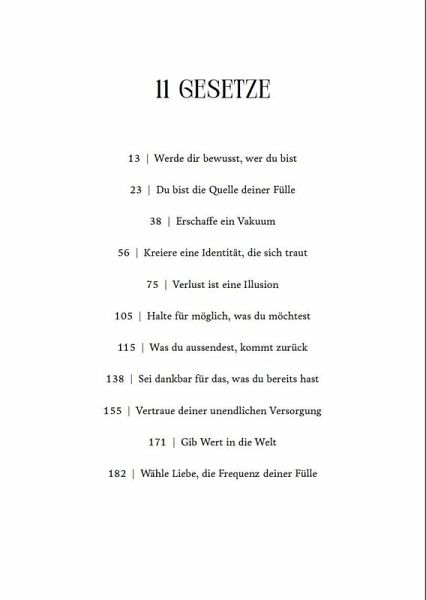 11 GESETZE

13 | Werde dir bewusst, wer du bist

23 | Du bist die Quelle deiner Fülle

38 | Erschaffe ein Vakuum

56 | Kreiere eine Identität, die sich traut

75 | Verlust ist eine Illusion

105 | Halte für möglich, was du möchtest

115 | Was du aussendest, kommt zurück

138 | Sei dankbar für das, was du bereits hast

155 | Vertraue deiner unendlichen Versorgung

171 | Gib Wert in die Welt

182 | Wähle Liebe, die Frequenz deiner Fülle